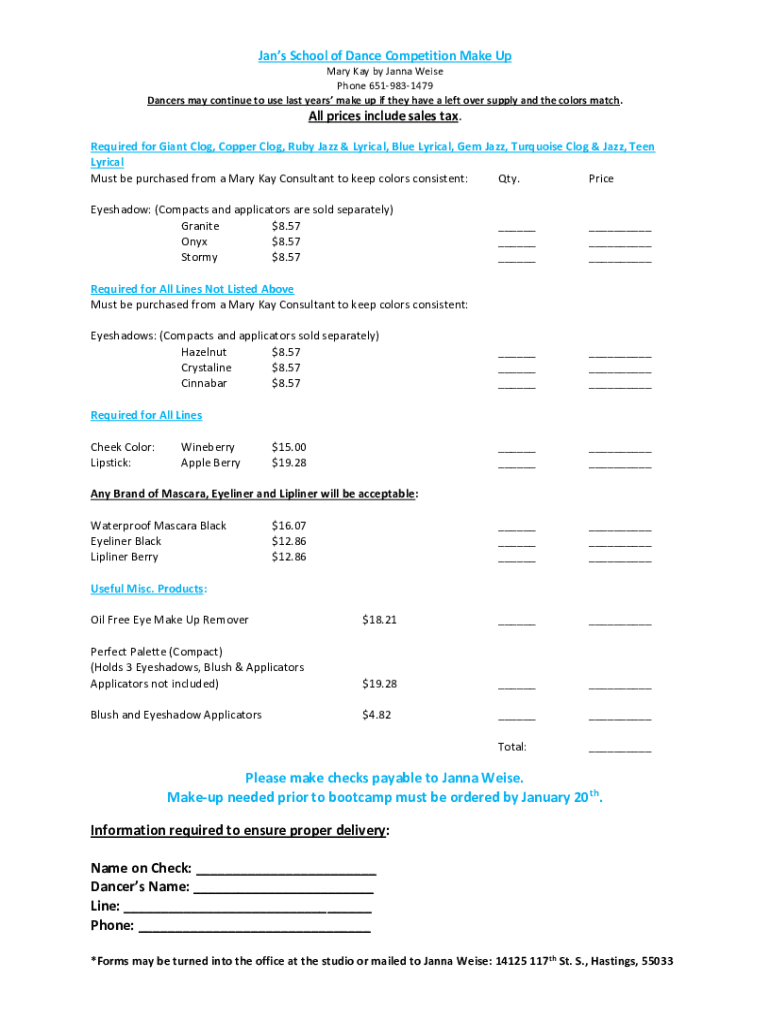 Jan's School of Dance Competition Make Up
Mary Kay by Janna Weise
Phone 651-983-1479
Dancers may continue to use last years' make up if they have a left over supply and the colors match.
All prices include sales tax.

Required for Giant Clog, Copper Clog, Ruby Jazz & Lyrical, Blue Lyrical, Gem Jazz, Turquoise Clog & Jazz, Teen Lyrical
Must be purchased from a Mary Kay Consultant to keep colors consistent: Qty. Price

Eyeshadow: (Compacts and applicators are sold separately)
Granite $8.57 ______ __________
Onyx $8.57 ______ __________
Stormy $8.57 ______ __________

Required for All Lines Not Listed Above
Must be purchased from a Mary Kay Consultant to keep colors consistent:

Eyeshadows: (Compacts and applicators sold separately)
Hazelnut $8.57 ______ __________
Crystaline $8.57 ______ __________
Cinnabar $8.57 ______ __________

Required for All Lines

Cheek Color: Wineberry $15.00 ______ __________
Lipstick: Apple Berry $19.28 ______ __________

Any Brand of Mascara, Eyeliner and Lipliner will be acceptable:

Waterproof Mascara Black $16.07 ______ __________
Eyeliner Black $12.86 ______ __________
Lipliner Berry $12.86 ______ __________

Useful Misc. Products:

Oil Free Eye Make Up Remover $18.21 ______ __________

Perfect Palette (Compact)
(Holds 3 Eyeshadows, Blush & Applicators
Applicators not included) $19.28 ______ __________

Blush and Eyeshadow Applicators $4.82 ______ __________

Total: __________

Please make checks payable to Janna Weise.
Make-up needed prior to bootcamp must be ordered by January 20$^{th}$.

Information required to ensure proper delivery:

Name on Check: ________________________
Dancer's Name: ________________________
Line: ________________________________
Phone: ______________________________

*Forms may be turned into the office at the studio or mailed to Janna Weise: 14125 117$^{th}$ St. S., Hastings, 55033